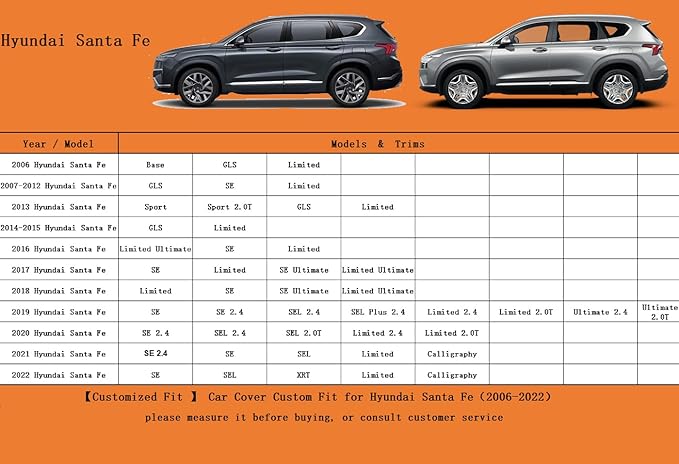 Hyundai Santa Fe

| Year / Model | Models & Trims | | | | | | | |
|---|---|---|---|---|---|---|---|---|
| 2006 Hyundai Santa Fe | Base | GLS | Limited | | | | | |
| 2007-2012 Hyundai Santa Fe | GLS | SE | Limited | | | | | |
| 2013 Hyundai Santa Fe | Sport | Sport 2.0T | GLS | Limited | | | | |
| 2014-2015 Hyundai Santa Fe | GLS | Limited | | | | | | |
| 2016 Hyundai Santa Fe | Limited Ultimate | SE | Limited | | | | | |
| 2017 Hyundai Santa Fe | SE | Limited | SE Ultimate | Limited Ultimate | | | | |
| 2018 Hyundai Santa Fe | Limited | SE | SE Ultimate | Limited Ultimate | | | | |
| 2019 Hyundai Santa Fe | SE | SE 2.4 | SEL 2.4 | SEL Plus 2.4 | Limited 2.4 | Limited 2.0T | Ultimate 2.4 | Ultimate 2.0T |
| 2020 Hyundai Santa Fe | SE 2.4 | SEL 2.4 | SEL 2.0T | Limited 2.4 | Limited 2.0T | | | |
| 2021 Hyundai Santa Fe | SE 2.4 | SE | SEL | Limited | Calligraphy | | | |
| 2022 Hyundai Santa Fe | SE | SEL | XRT | Limited | Calligraphy | | | |

【Customized Fit 】 Car Cover Custom Fit for Hyundai Santa Fe (2006-2022)

please measure it before buying, or consult customer service